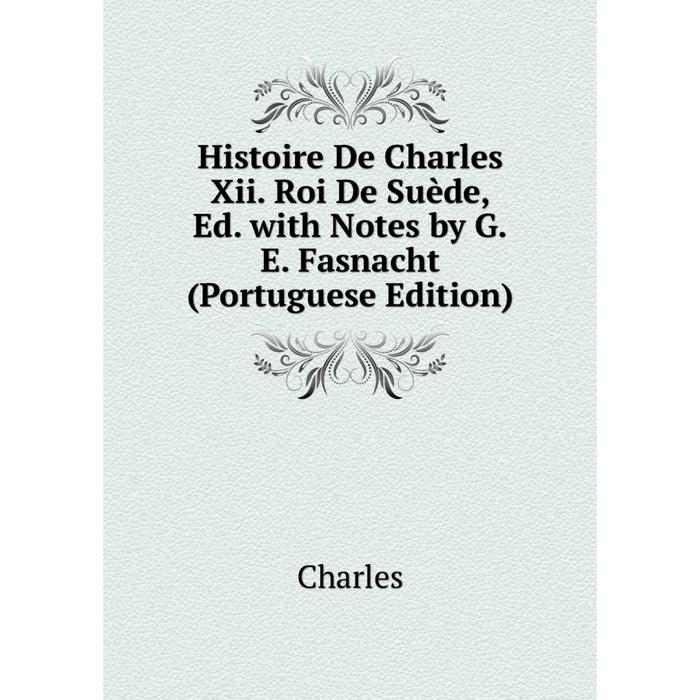 Histoire De Charles Xii. Roi De Suède, Ed. with Notes by G. E. Fasnacht (Portuguese Edition)

Charles